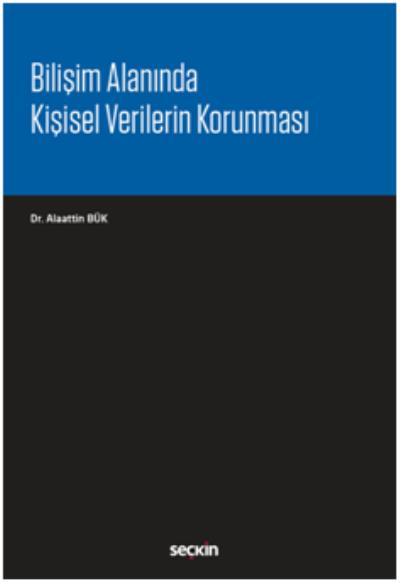 Bilişim Alanında
Kişisel Verilerin Korunması

Dr. Alaattin BÜK

seçkin